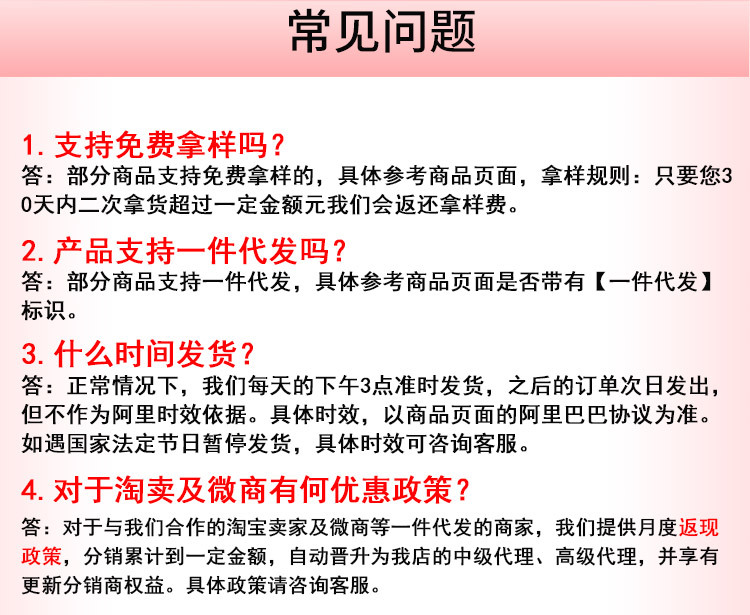 常见问题

1. 支持免费拿样吗？
答：部分商品支持免费拿样的，具体参考商品页面，拿样规则：只要您30天内二次拿货超过一定金额元我们会返还拿样费。

2. 产品支持一件代发吗？
答：部分商品支持一件代发，具体参考商品页面是否带有【一件代发】标识。

3. 什么时间发货？
答：正常情况下，我们每天的下午3点准时发货，之后的订单次日发出，但不作为阿里时效依据。具体时效，以商品页面的阿里巴巴协议为准。如遇国家法定节日暂停发货，具体时效可咨询客服。

4. 对于淘卖及微商有何优惠政策？
答：对于与我们合作的淘宝卖家及微商等一件代发的商家，我们提供月度返现政策，分销累计到一定金额，自动晋升为我店的中级代理、高级代理，并享有更新分销商权益。具体政策请咨询客服。